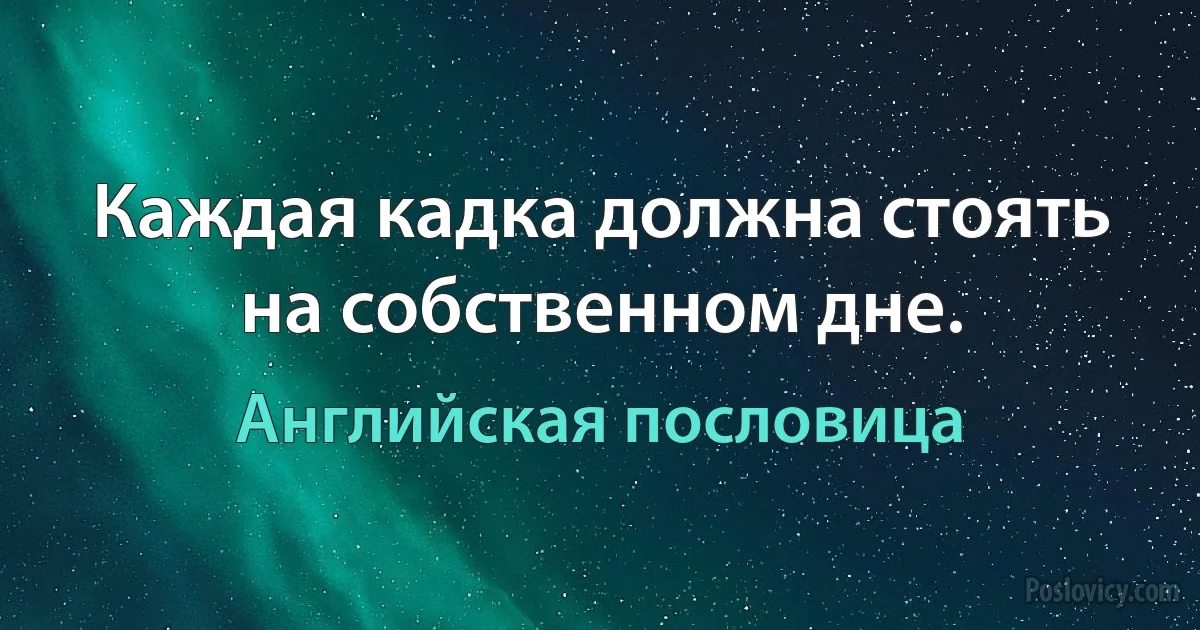 Каждая кадка должна стоять на собственном дне.

Английская пословица

Poslovicy.com